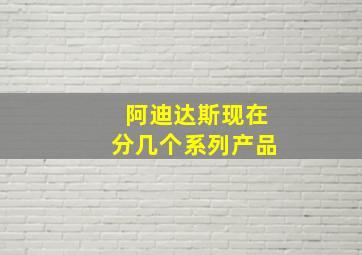 阿迪达斯现在
分几个系列产品